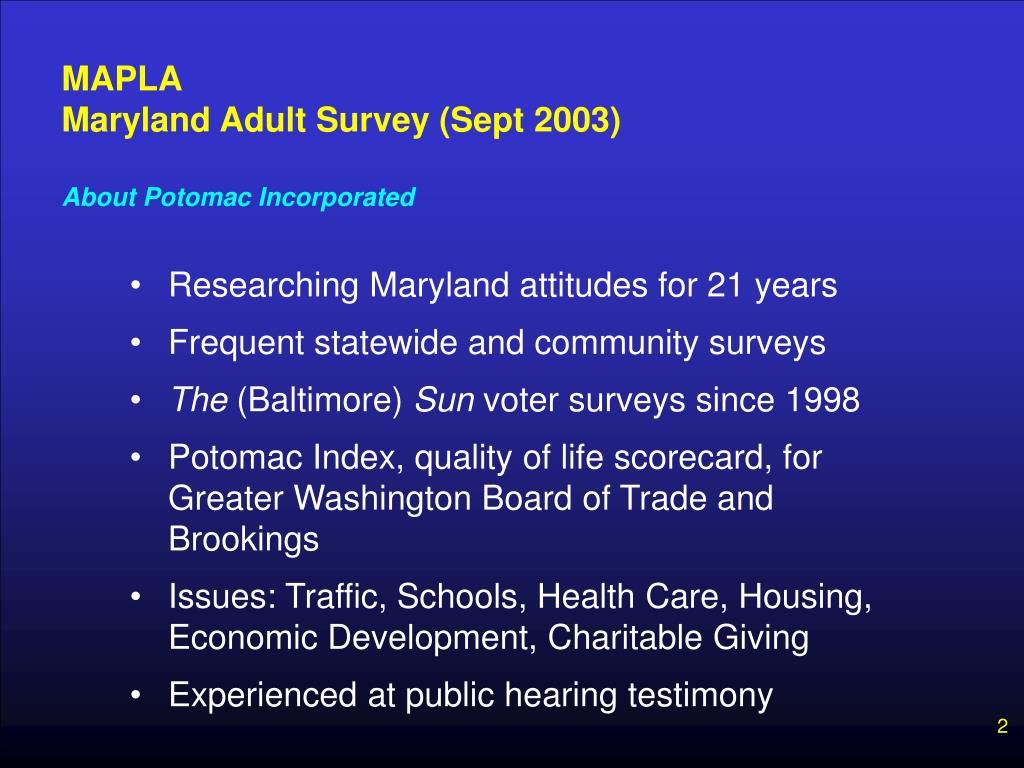 MAPLA
Maryland Adult Survey (Sept 2003)

About Potomac Incorporated

• Researching Maryland attitudes for 21 years
• Frequent statewide and community surveys
• The (Baltimore) Sun voter surveys since 1998
• Potomac Index, quality of life scorecard, for Greater Washington Board of Trade and Brookings
• Issues: Traffic, Schools, Health Care, Housing, Economic Development, Charitable Giving
• Experienced at public hearing testimony

2